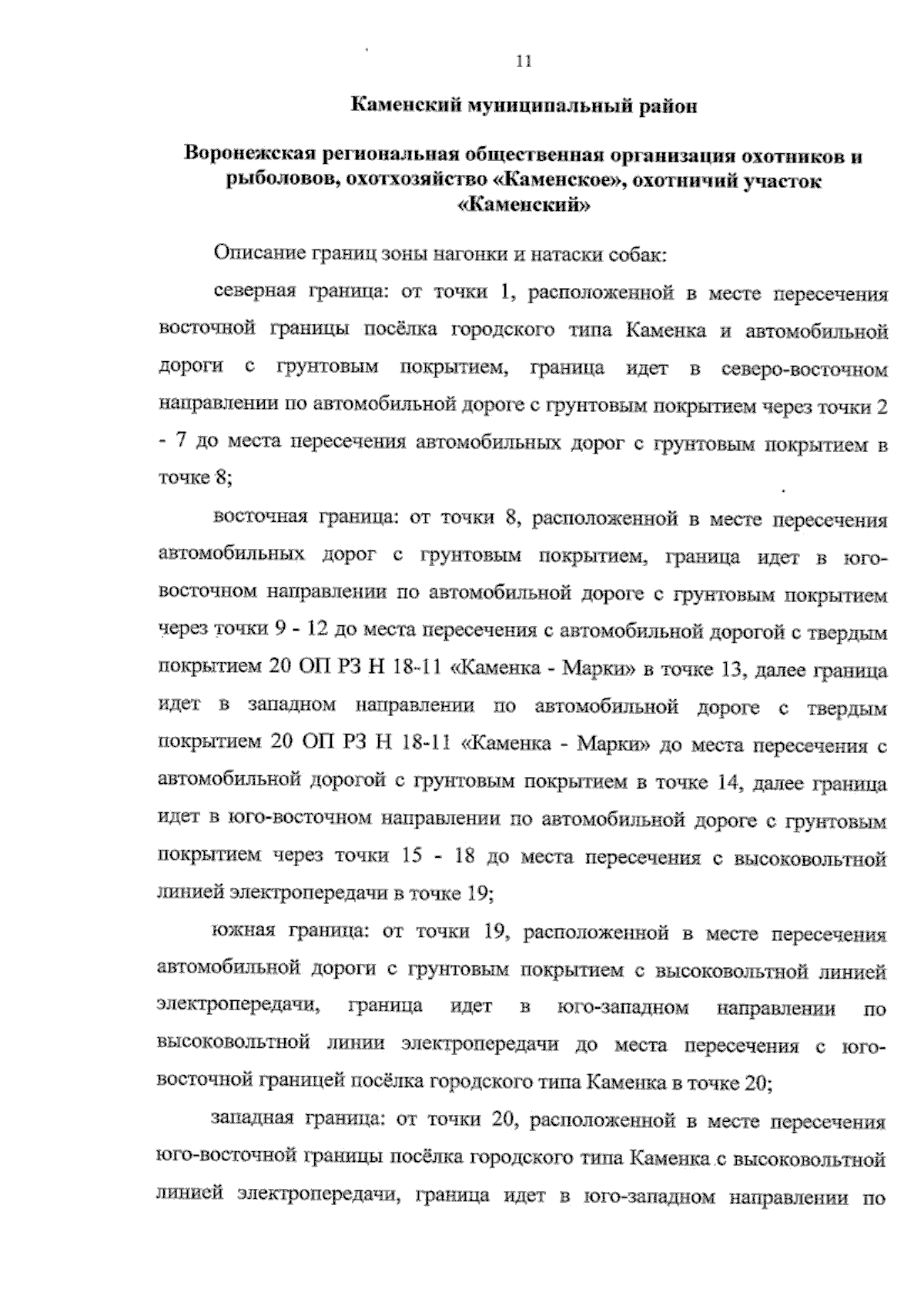 11

Каменский муниципальный район

Воронежская региональная общественная организация охотников и рыболовов, охотхозяйство «Каменское», охотничий участок «Каменский»

Описание границ зоны нагонки и натаски собак:

северная граница: от точки 1, расположенной в месте пересечения восточной границы посёлка городского типа Каменка и автомобильной дороги с грунтовым покрытием, граница идет в северо-восточном направлении по автомобильной дороге с грунтовым покрытием через точки 2 - 7 до места пересечения автомобильных дорог с грунтовым покрытием в точке 8;

восточная граница: от точки 8, расположенной в месте пересечения автомобильных дорог с грунтовым покрытием, граница идет в юго-восточном направлении по автомобильной дороге с грунтовым покрытием через точки 9 - 12 до места пересечения с автомобильной дорогой с твердым покрытием 20 ОП РЗ Н 18-11 «Каменка - Марки» в точке 13, далее граница идет в западном направлении по автомобильной дороге с твердым покрытием 20 ОП РЗ Н 18-11 «Каменка - Марки» до места пересечения с автомобильной дорогой с грунтовым покрытием в точке 14, далее граница идет в юго-восточном направлении по автомобильной дороге с грунтовым покрытием через точки 15 - 18 до места пересечения с высоковольтной линией электропередачи в точке 19;

южная граница: от точки 19, расположенной в месте пересечения автомобильной дороги с грунтовым покрытием с высоковольтной линией электропередачи, граница идет в юго-западном направлении по высоковольтной линии электропередачи до места пересечения с юго-восточной границей посёлка городского типа Каменка в точке 20;

западная граница: от точки 20, расположенной в месте пересечения юго-восточной границы посёлка городского типа Каменка с высоковольтной линией электропередачи, граница идет в юго-западном направлении по